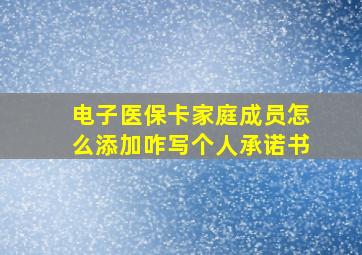 电子医保卡家庭成员怎么添加咋写个人承诺书